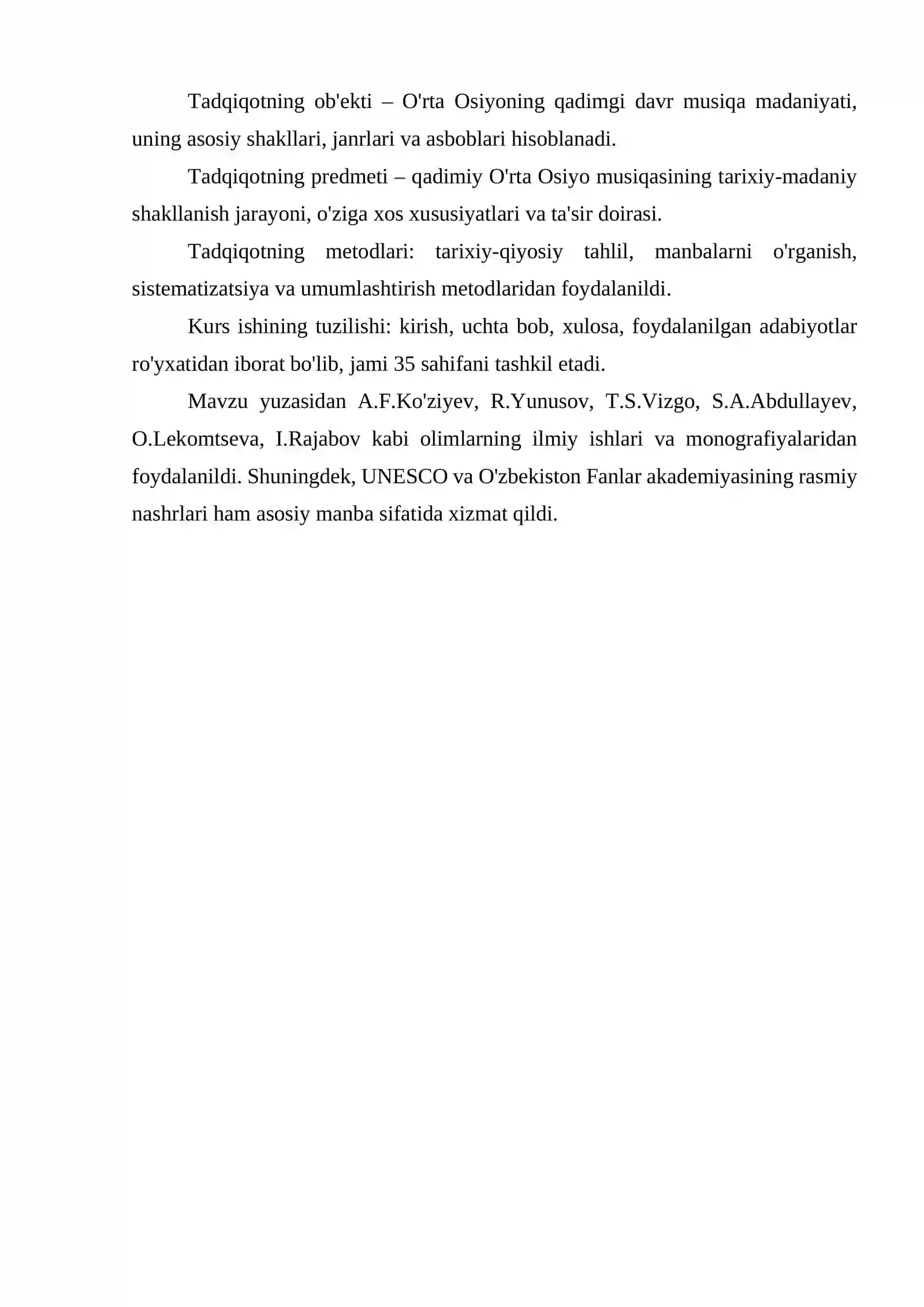 Tadqiqotning ob'ekti – O'rta Osiyoning qadimgi davr musiqa madaniyati, uning asosiy shakllari, janrlari va asboblari hisoblanadi.

Tadqiqotning predmeti – qadimiy O'rta Osiyo musiqasining tarixiy-madaniy shakllanish jarayoni, o'ziga xos xususiyatlari va ta'sir doirasi.

Tadqiqotning metodlari: tarixiy-qiyosiy tahlil, manbalarni o'rganish, sistematizatsiya va umumlashtirish metodlaridan foydalanildi.

Kurs ishining tuzilishi: kirish, uchta bob, xulosa, foydalanilgan adabiyotlar ro'yxatidan iborat bo'lib, jami 35 sahifani tashkil etadi.

Mavzu yuzasidan A.F.Ko'ziyev, R.Yunusov, T.S.Vizgo, S.A.Abdullayev, O.Lekomtseva, I.Rajabov kabi olimlarning ilmiy ishlari va monografiyalaridan foydalanildi. Shuningdek, UNESCO va O'zbekiston Fanlar akademiyasining rasmiy nashrlari ham asosiy manba sifatida xizmat qildi.